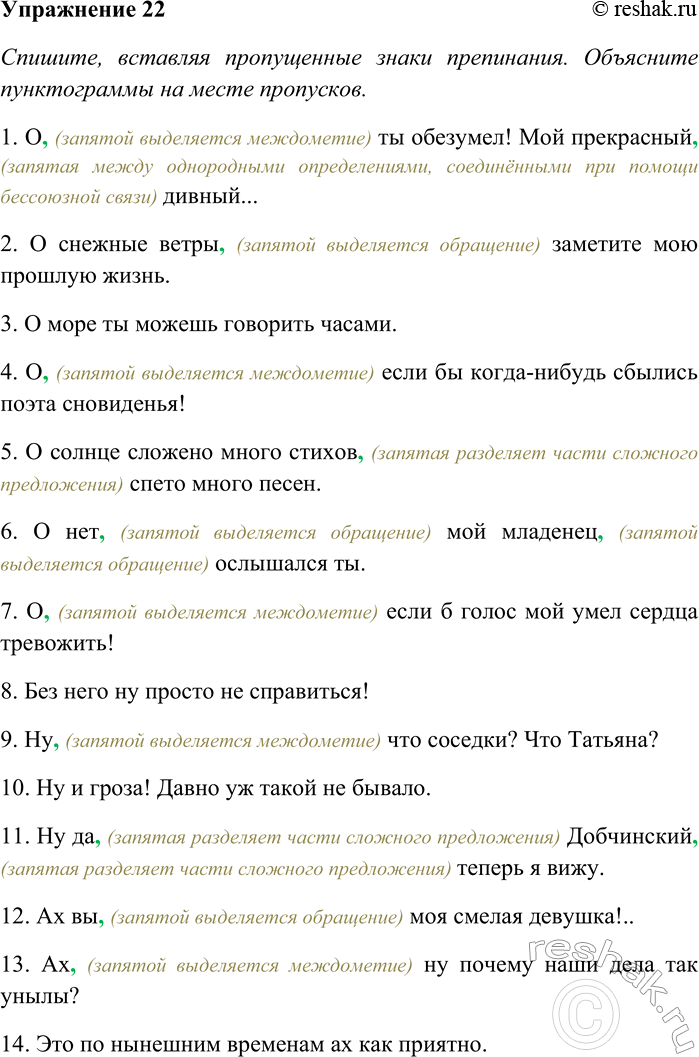 Упражнение 22 © reshak.ru

Спишите, вставляя пропущенные знаки препинания. Объясните пунктограммы на месте пропусков.

1. О, (запятой выделяется междометие) ты обезумел! Мой прекрасный, (запятая между однородными определениями, соединёнными при помощи бессоюзной связи) дивный...

2. О снежные ветры, (запятой выделяется обращение) заметите мою прошлую жизнь.

3. О море ты можешь говорить часами.

4. О, (запятой выделяется междометие) если бы когда-нибудь сбылись поэта сновиденья!

5. О солнце сложено много стихов, (запятая разделяет части сложного предложения) спето много песен.

6. О нет, (запятой выделяется обращение) мой младенец, (запятой выделяется обращение) ослышался ты.

7. О, (запятой выделяется междометие) если б голос мой умел сердца тревожить!

8. Без него ну просто не справиться!

9. Ну, (запятой выделяется междометие) что соседки? Что Татьяна?

10. Ну и гроза! Давно уж такой не бывало.

11. Ну да, (запятая разделяет части сложного предложения) Добчинский, (запятая разделяет части сложного предложения) теперь я вижу.

12. Ах вы, (запятой выделяется обращение) моя смелая девушка!..

13. Ах, (запятой выделяется междометие) ну почему наши дела так унылы?

14. Это по нынешним временам ах как приятно.

reshak.ru